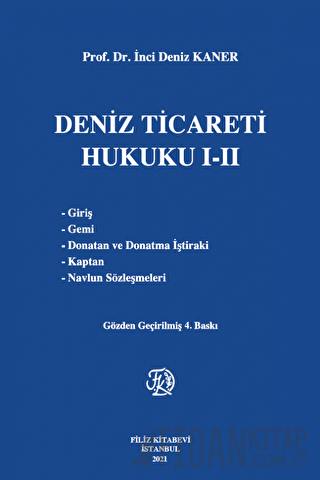 Prof. Dr. İnci Deniz KANER

DENİZ TİCARETİ HUKUKU I-II

- Giriş
- Gemi
- Donatan ve Donatma İştiraki
- Kaptan
- Navlun Sözleşmeleri

Gözden Geçirilmiş 4. Baskı

FK

FİLİZ KİTABEVİ
İSTANBUL
2021

FİDANKİTAP.COM